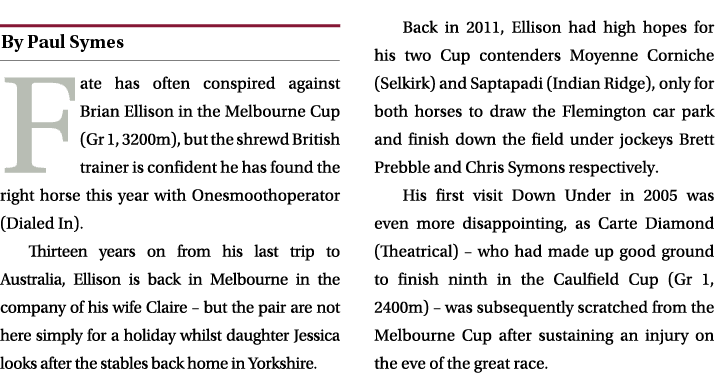 By Paul Symes

Fate has often conspired against Brian Ellison in the Melbourne Cup (Gr 1, 3200m), but the shrewd British trainer is confident he has found the right horse this year with Onesmoothoperator (Dialed In).

Thirteen years on from his last trip to Australia, Ellison is back in Melbourne in the company of his wife Claire – but the pair are not here simply for a holiday whilst daughter Jessica looks after the stables back home in Yorkshire.

Back in 2011, Ellison had high hopes for his two Cup contenders Moyenne Corniche (Selkirk) and Saptapadi (Indian Ridge), only for both horses to draw the Flemington car park and finish down the field under jockeys Brett Prebble and Chris Symons respectively.

His first visit Down Under in 2005 was even more disappointing, as Carte Diamond (Theatrical) – who had made up good ground to finish ninth in the Caulfield Cup (Gr 1, 2400m) – was subsequently scratched from the Melbourne Cup after sustaining an injury on the eve of the great race.